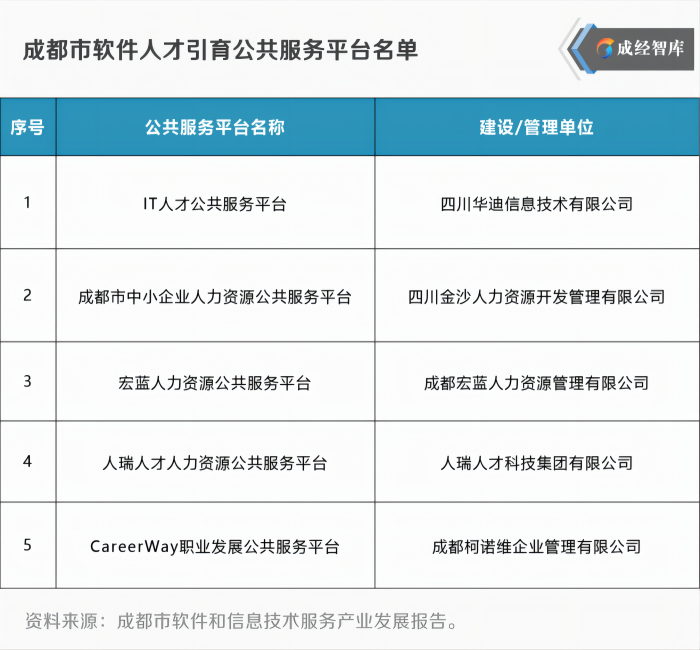 成都市软件人才引育公共服务平台名单

成经智库

| 序号 | 公共服务平台名称 | 建设/管理单位 |
|---|---|---|
| 1 | IT人才公共服务平台 | 四川华迪信息技术有限公司 |
| 2 | 成都市中小企业人力资源公共服务平台 | 四川金沙人力资源开发管理有限公司 |
| 3 | 宏蓝人力资源公共服务平台 | 成都宏蓝人力资源管理有限公司 |
| 4 | 人瑞人才人力资源公共服务平台 | 人瑞人才科技集团有限公司 |
| 5 | CareerWay职业发展公共服务平台 | 成都柯诺维企业管理有限公司 |

资料来源：成都市软件和信息技术服务产业发展报告。